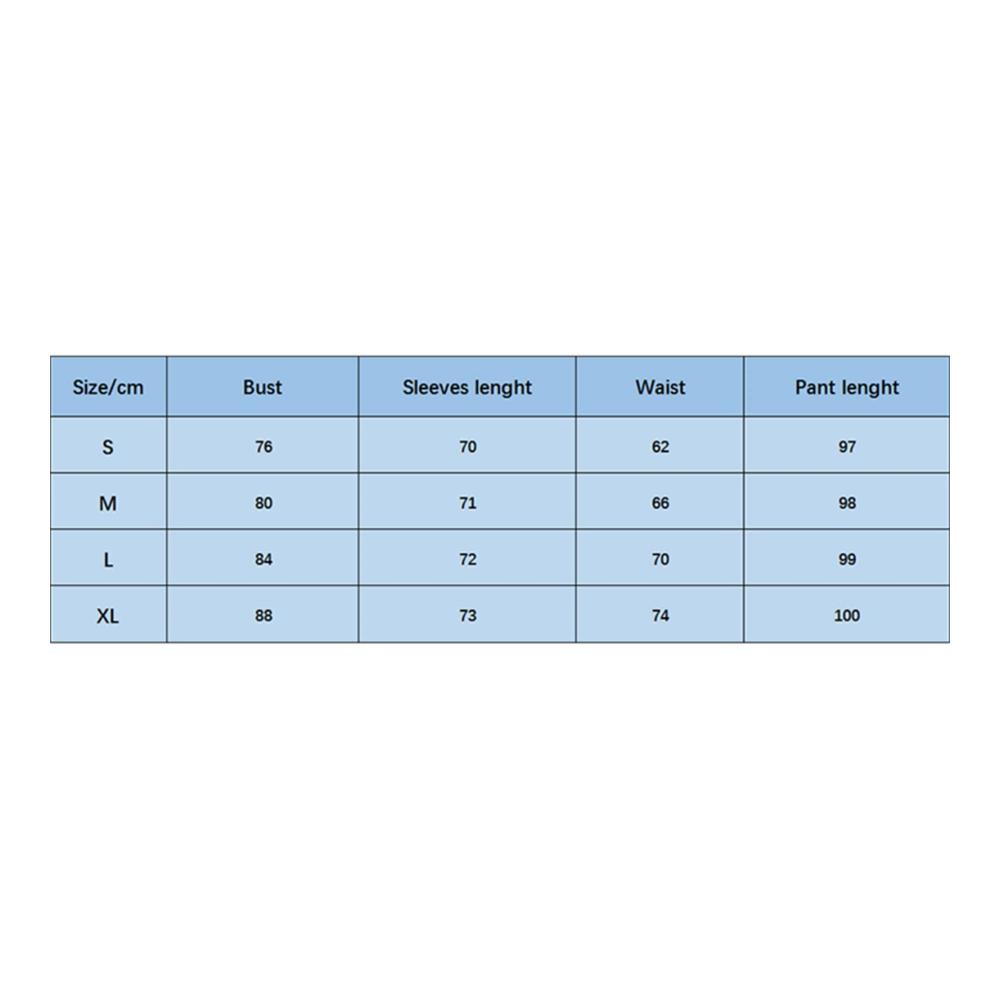 | Size/cm | Bust | Sleeves lenght | Waist | Pant lenght |
|---|---|---|---|---|
| S | 76 | 70 | 62 | 97 |
| M | 80 | 71 | 66 | 98 |
| L | 84 | 72 | 70 | 99 |
| XL | 88 | 73 | 74 | 100 |